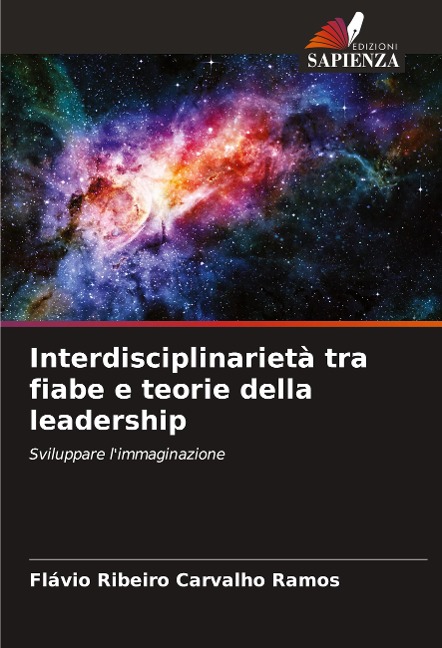 EDIZIONI
SAPIENZA

Interdisciplinarietà tra fiabe e teorie della leadership

Sviluppare l'immaginazione

Flávio Ribeiro Carvalho Ramos